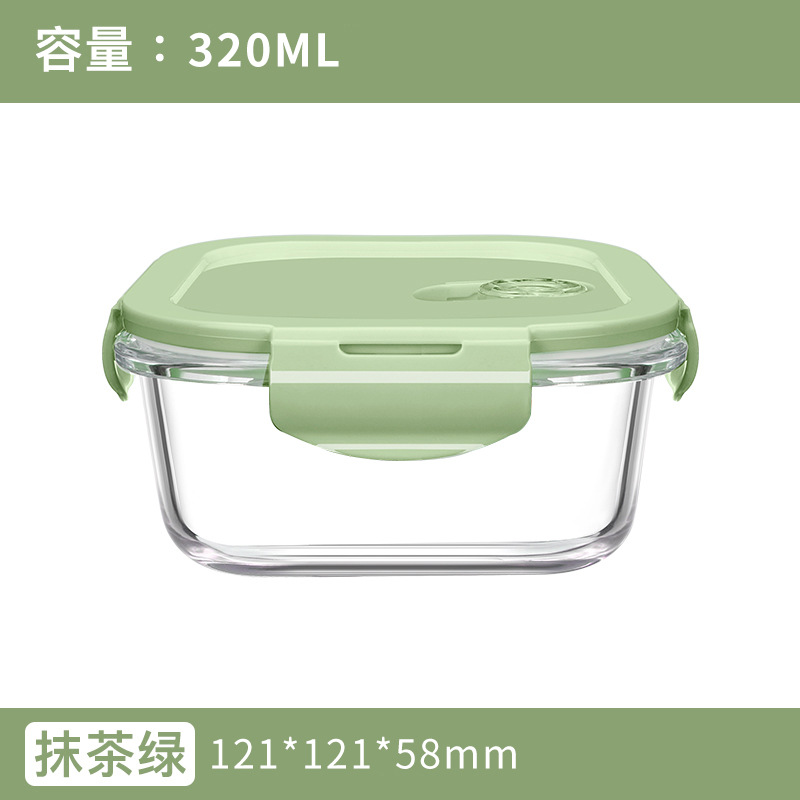 容量：320ML

抹茶绿 121*121*58mm